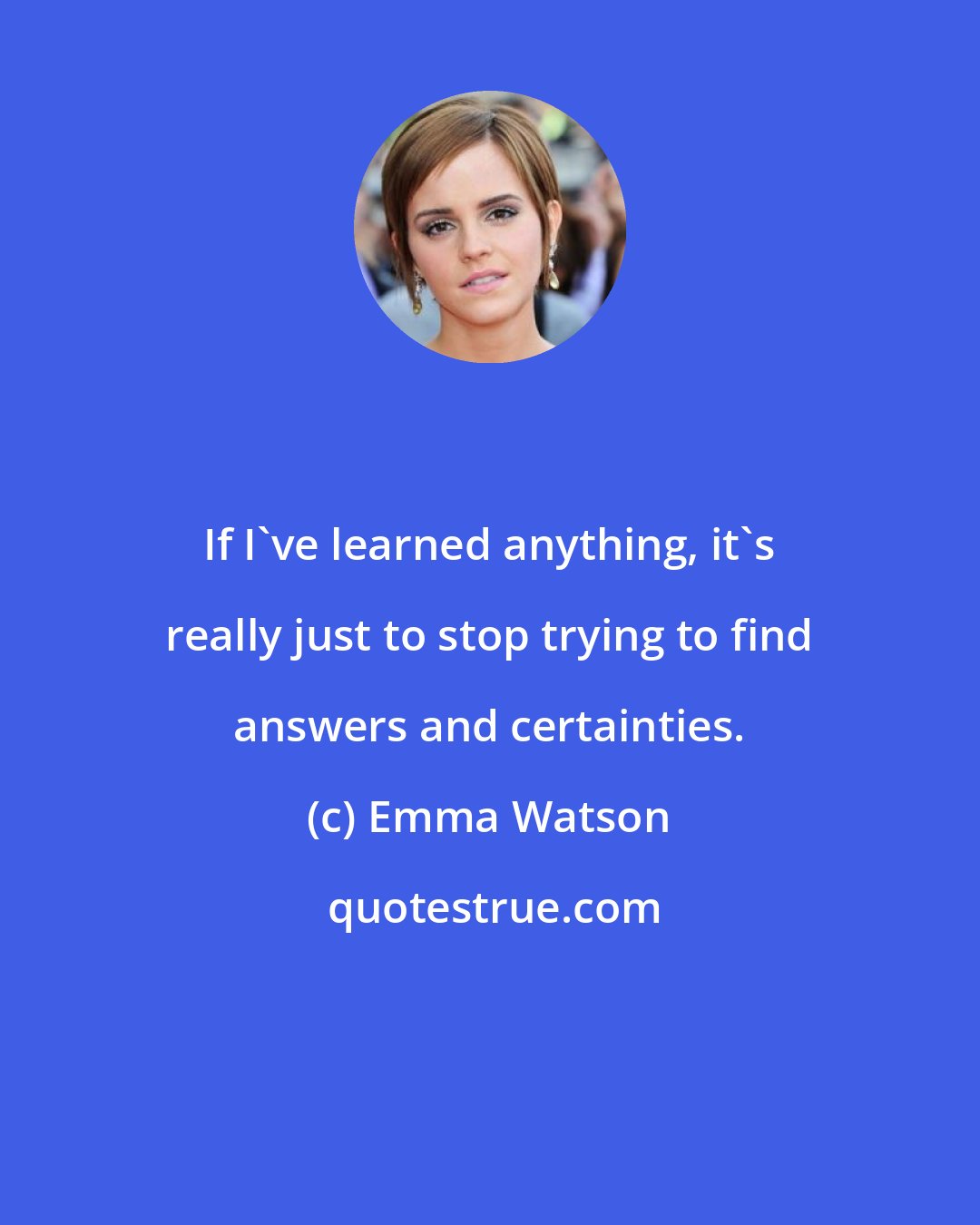 If I`ve learned anything, it`s really just to stop trying to find answers and certainties.

(c) Emma Watson

quotestrue.com